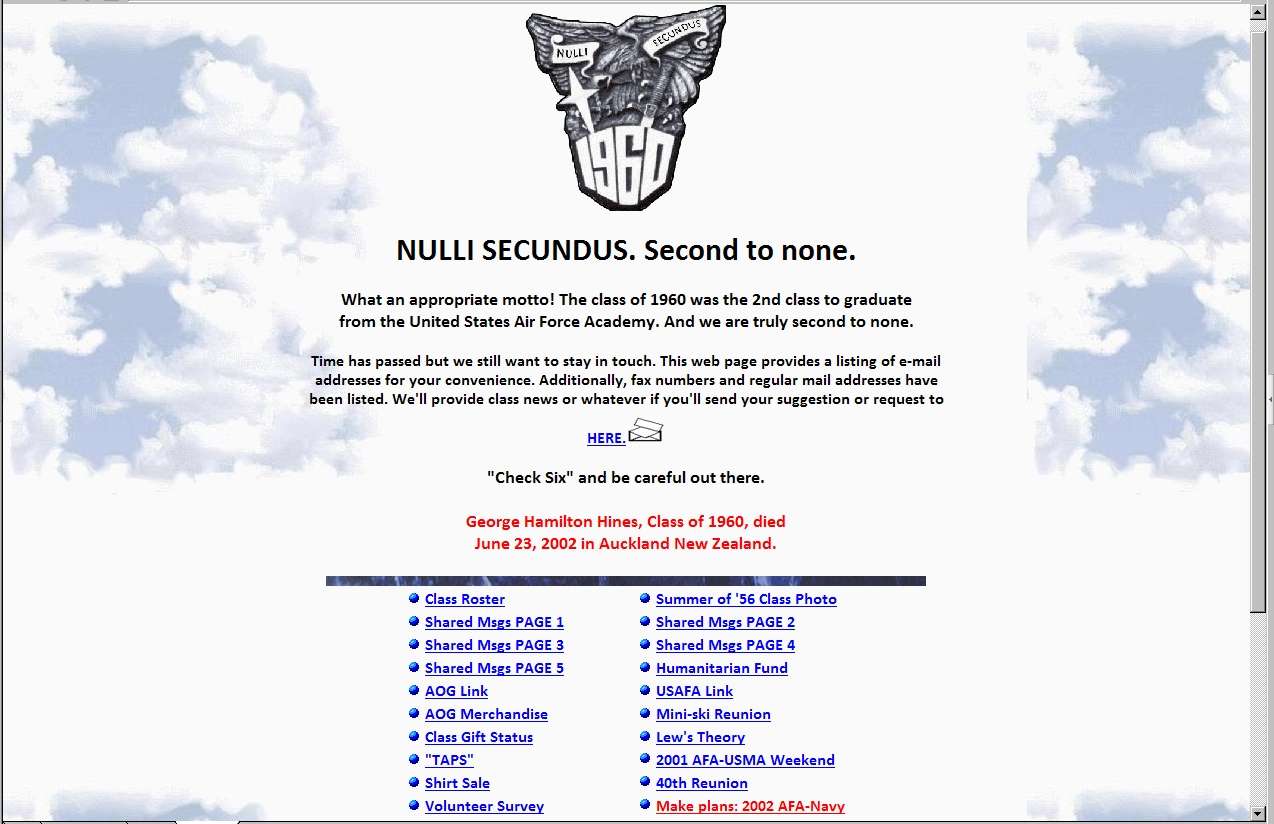 NULLI SECUNDUS

1960

NULLI SECUNDUS. Second to none.

What an appropriate motto! The class of 1960 was the 2nd class to graduate from the United States Air Force Academy. And we are truly second to none.

Time has passed but we still want to stay in touch. This web page provides a listing of e-mail addresses for your convenience. Additionally, fax numbers and regular mail addresses have been listed. We'll provide class news or whatever if you'll send your suggestion or request to

HERE.

"Check Six" and be careful out there.

George Hamilton Hines, Class of 1960, died June 23, 2002 in Auckland New Zealand.

Class Roster
Shared Msgs PAGE 1
Shared Msgs PAGE 3
Shared Msgs PAGE 5
AOG Link
AOG Merchandise
Class Gift Status
"TAPS"
Shirt Sale
Volunteer Survey

Summer of '56 Class Photo
Shared Msgs PAGE 2
Shared Msgs PAGE 4
Humanitarian Fund
USAFA Link
Mini-ski Reunion
Lew's Theory
2001 AFA-USMA Weekend
40th Reunion
Make plans: 2002 AFA-Navy